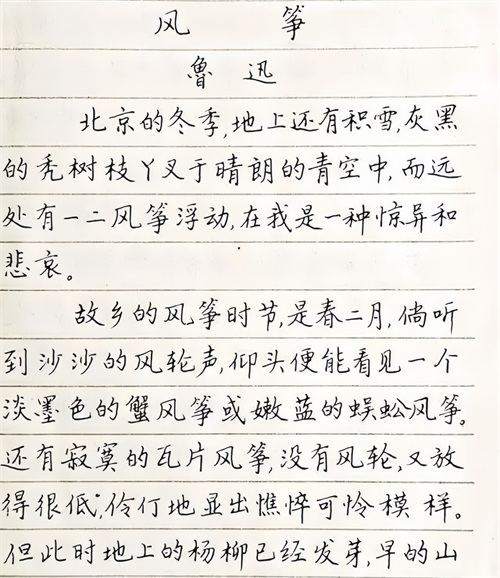 风 筝

鲁 迅

北京的冬季,地上还有积雪,灰黑的秃树枝丫叉于晴朗的青空中,而远处有一二风筝浮动,在我是一种惊异和悲哀。

故乡的风筝时节,是春二月,倘听到沙沙的风轮声,仰头便能看见一个淡墨色的蟹风筝或嫩蓝的蜈蚣风筝。还有寂寞的瓦片风筝,没有风轮,又放得很低,伶仃地显出憔悴可怜模样。但此时地上的杨柳已经发芽,早的山